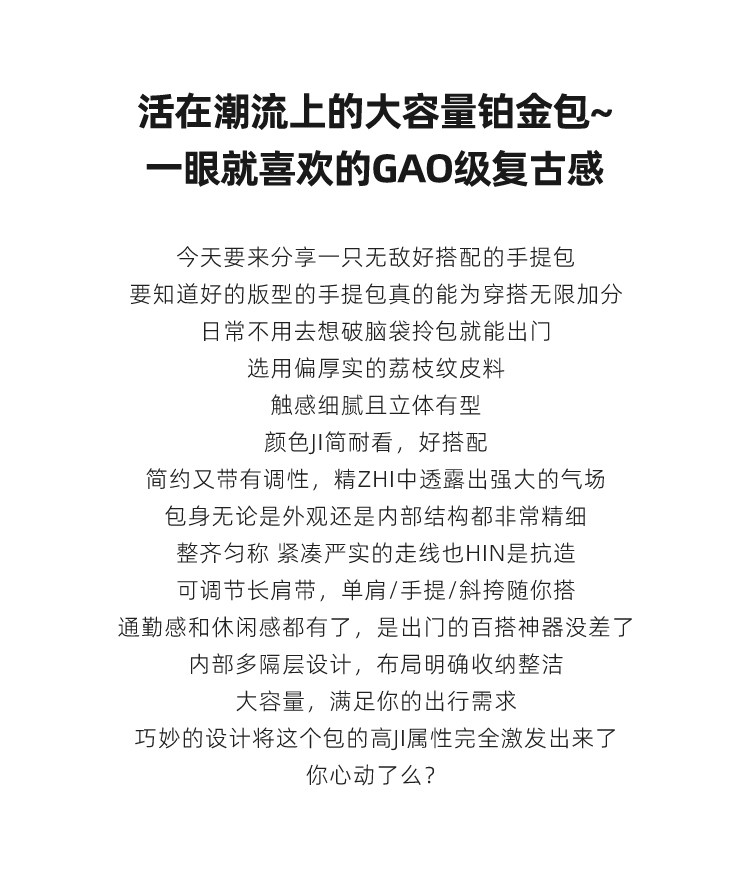 活在潮流上的大容量铂金包~
一眼就喜欢的GAO级复古感

今天要来分享一只无敌好搭配的手提包
要知道好的版型的手提包真的能为穿搭无限加分
日常不用去想破脑袋拎包就能出门
选用偏厚实的荔枝纹皮料
触感细腻且立体有型
颜色JI简耐看，好搭配
简约又带有调性，精ZHI中透露出强大的气场
包身无论是外观还是内部结构都非常精细
整齐匀称 紧凑严实的走线也HIN是抗造
可调节长肩带，单肩/手提/斜挎随你搭
通勤感和休闲感都有了，是出门的百搭神器没差了
内部多隔层设计，布局明确收纳整洁
大容量，满足你的出行需求
巧妙的设计将这个包的高JI属性完全激发出来了
你心动了么？